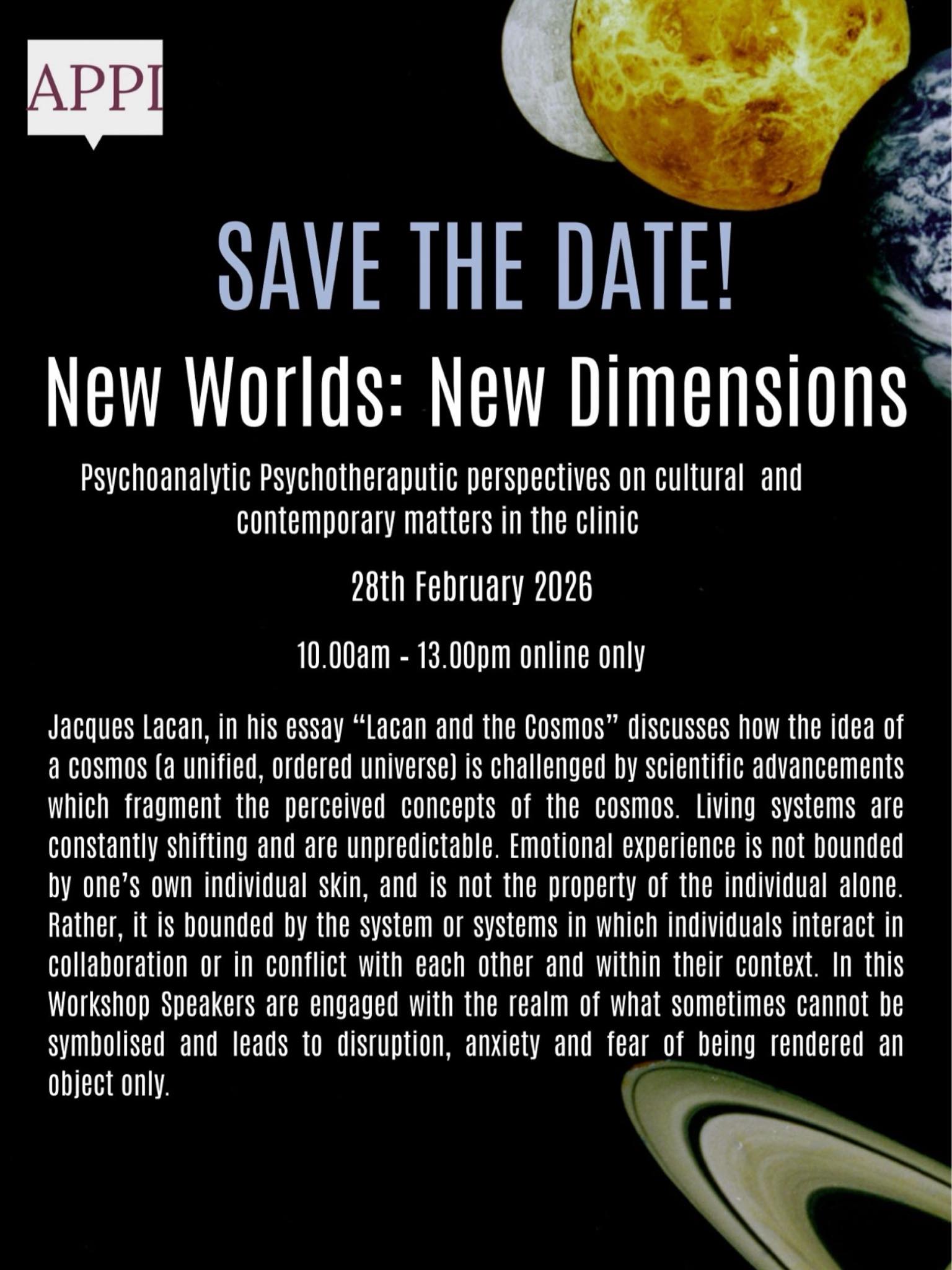 APPI

SAVE THE DATE!

New Worlds: New Dimensions

Psychoanalytic Psychotheraputic perspectives on cultural and contemporary matters in the clinic

28th February 2026

10.00am - 13.00pm online only

Jacques Lacan, in his essay "Lacan and the Cosmos" discusses how the idea of a cosmos (a unified, ordered universe) is challenged by scientific advancements which fragment the perceived concepts of the cosmos. Living systems are constantly shifting and are unpredictable. Emotional experience is not bounded by one's own individual skin, and is not the property of the individual alone. Rather, it is bounded by the system or systems in which individuals interact in collaboration or in conflict with each other and within their context. In this Workshop Speakers are engaged with the realm of what sometimes cannot be symbolised and leads to disruption, anxiety and fear of being rendered an object only.